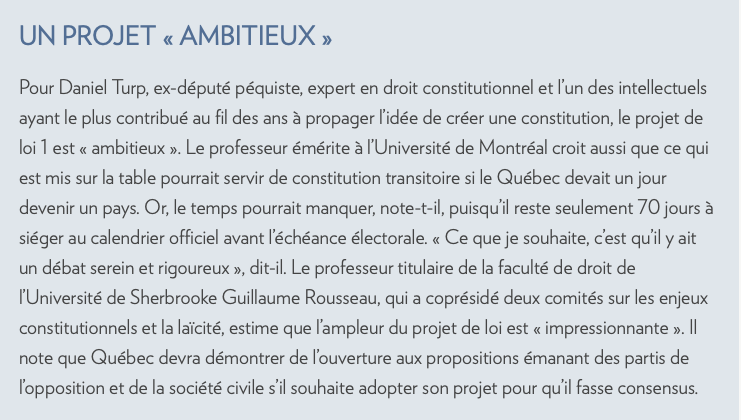 UN PROJET « AMBITIEUX »

Pour Daniel Turp, ex-député péquiste, expert en droit constitutionnel et l'un des intellectuels ayant le plus contribué au fil des ans à propager l'idée de créer une constitution, le projet de loi 1 est « ambitieux ». Le professeur émérite à l'Université de Montréal croit aussi que ce qui est mis sur la table pourrait servir de constitution transitoire si le Québec devait un jour devenir un pays. Or, le temps pourrait manquer, note-t-il, puisqu'il reste seulement 70 jours à siéger au calendrier officiel avant l'échéance électorale. « Ce que je souhaite, c'est qu'il y ait un débat serein et rigoureux », dit-il. Le professeur titulaire de la faculté de droit de l'Université de Sherbrooke Guillaume Rousseau, qui a coprésidé deux comités sur les enjeux constitutionnels et la laïcité, estime que l'ampleur du projet de loi est « impressionnante ». Il note que Québec devra démontrer de l'ouverture aux propositions émanant des partis de l'opposition et de la société civile s'il souhaite adopter son projet pour qu'il fasse consensus.